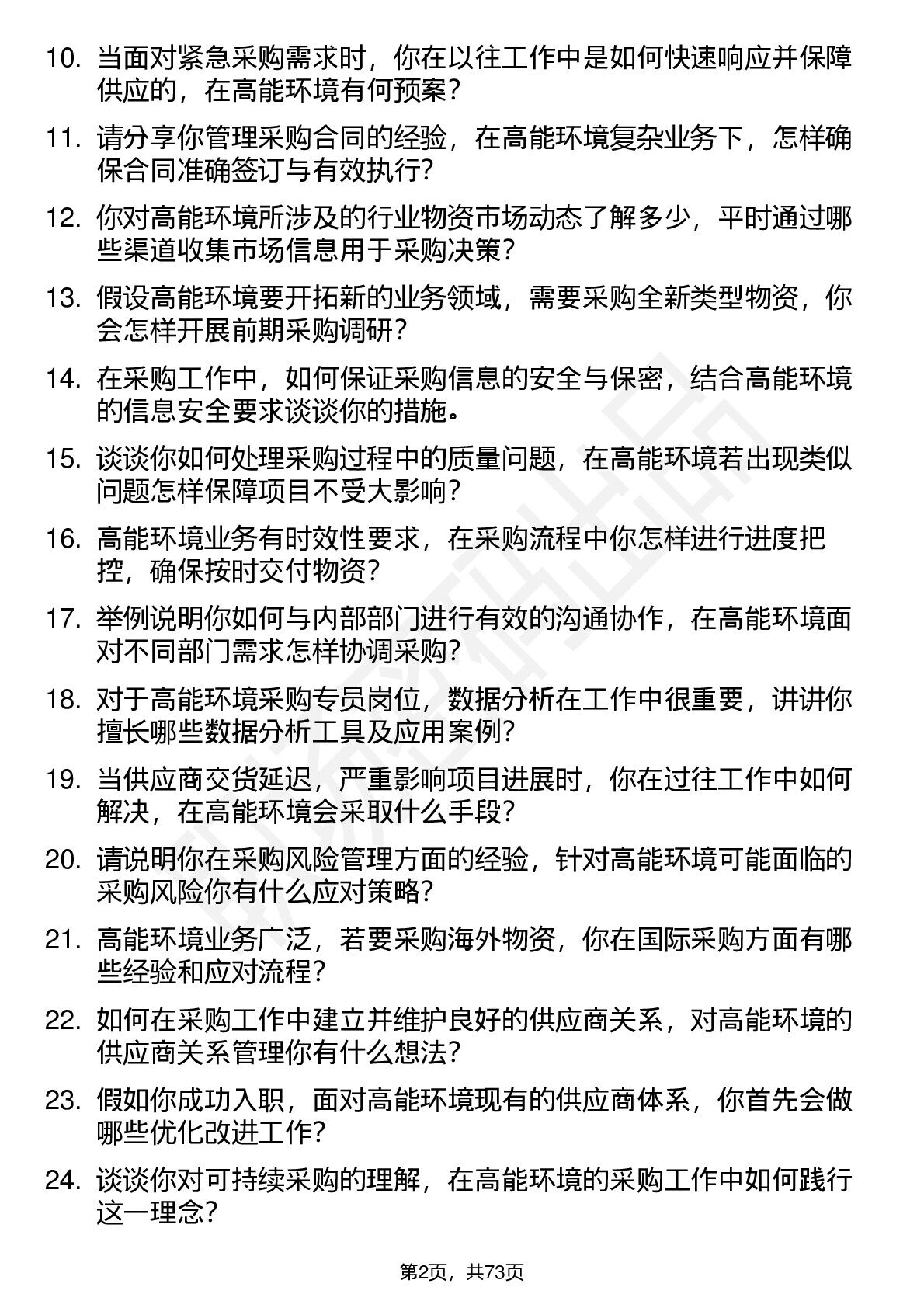 10. 当面对紧急采购需求时，你在以往工作中是如何快速响应并保障供应的，在高能环境有何预案？

11. 请分享你管理采购合同的经验，在高能环境复杂业务下，怎样确保合同准确签订与有效执行？

12. 你对高能环境所涉及的行业物资市场动态了解多少，平时通过哪些渠道收集市场信息用于采购决策？

13. 假设高能环境要开拓新的业务领域，需要采购全新类型物资，你会怎样开展前期采购调研？

14. 在采购工作中，如何保证采购信息的安全与保密，结合高能环境的信息安全要求谈谈你的措施。

15. 谈谈你如何处理采购过程中的质量问题，在高能环境若出现类似问题怎样保障项目不受大影响？

16. 高能环境业务有时效性要求，在采购流程中你怎样进行进度把控，确保按时交付物资？

17. 举例说明你如何与内部部门进行有效的沟通协作，在高能环境面对不同部门需求怎样协调采购？

18. 对于高能环境采购专员岗位，数据分析在工作中很重要，讲讲你擅长哪些数据分析工具及应用案例？

19. 当供应商交货延迟，严重影响项目进展时，你在过往工作中如何解决，在高能环境会采取什么手段？

20. 请说明你在采购风险管理方面的经验，针对高能环境可能面临的采购风险你有什么应对策略？

21. 高能环境业务广泛，若要采购海外物资，你在国际采购方面有哪些经验和应对流程？

22. 如何在采购工作中建立并维护良好的供应商关系，对高能环境的供应商关系管理你有什么想法？

23. 假如你成功入职，面对高能环境现有的供应商体系，你首先会做哪些优化改进工作？

24. 谈谈你对可持续采购的理解，在高能环境的采购工作中如何践行这一理念？

第2页，共73页